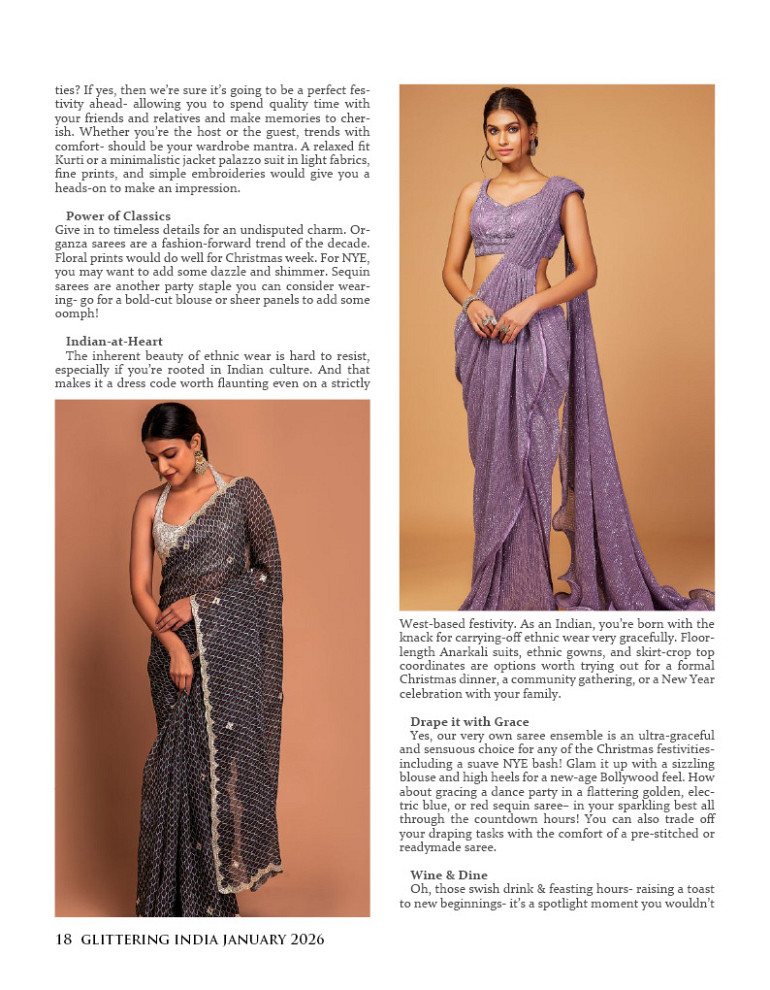 ties? If yes, then we're sure it's going to be a perfect festivity ahead- allowing you to spend quality time with your friends and relatives and make memories to cherish. Whether you're the host or the guest, trends with comfort- should be your wardrobe mantra. A relaxed fit Kurti or a minimalistic jacket palazzo suit in light fabrics, fine prints, and simple embroideries would give you a heads-on to make an impression.

Power of Classics
Give in to timeless details for an undisputed charm. Organza sarees are a fashion-forward trend of the decade. Floral prints would do well for Christmas week. For NYE, you may want to add some dazzle and shimmer. Sequin sarees are another party staple you can consider wearing- go for a bold-cut blouse or sheer panels to add some oomph!

Indian-at-Heart
The inherent beauty of ethnic wear is hard to resist, especially if you're rooted in Indian culture. And that makes it a dress code worth flaunting even on a strictly West-based festivity. As an Indian, you're born with the knack for carrying-off ethnic wear very gracefully. Floor-length Anarkali suits, ethnic gowns, and skirt-crop top coordinates are options worth trying out for a formal Christmas dinner, a community gathering, or a New Year celebration with your family.

Drape it with Grace
Yes, our very own saree ensemble is an ultra-graceful and sensuous choice for any of the Christmas festivities- including a suave NYE bash! Glam it up with a sizzling blouse and high heels for a new-age Bollywood feel. How about gracing a dance party in a flattering golden, electric blue, or red sequin saree– in your sparkling best all through the countdown hours! You can also trade off your draping tasks with the comfort of a pre-stitched or readymade saree.

Wine & Dine
Oh, those swish drink & feasting hours- raising a toast to new beginnings- it's a spotlight moment you wouldn't

18 GLITTERING INDIA JANUARY 2026